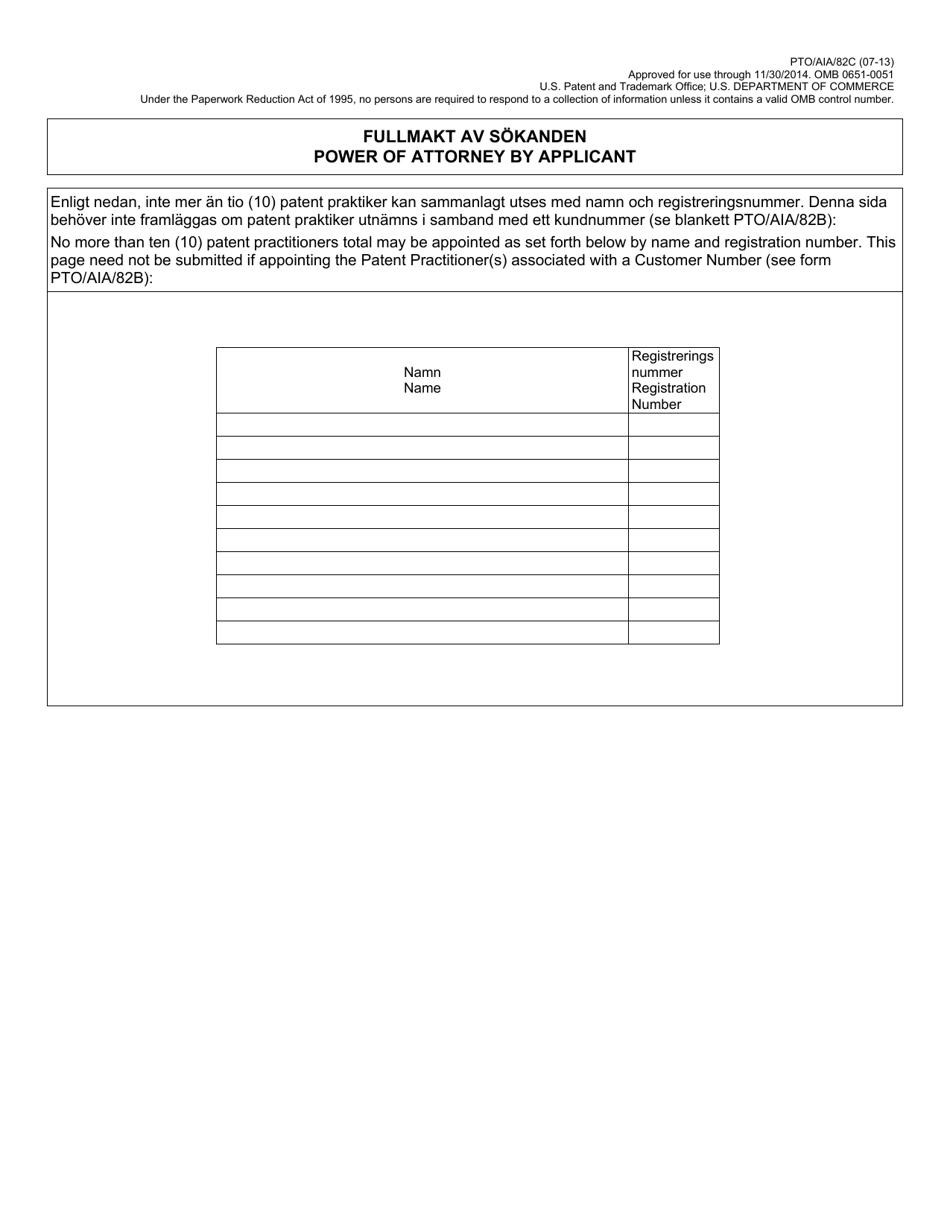 PTO/AIA/82C (07-13)
Approved for use through 11/30/2014. OMB 0651-0051
U.S. Patent and Trademark Office; U.S. DEPARTMENT OF COMMERCE
Under the Paperwork Reduction Act of 1995, no persons are required to respond to a collection of information unless it contains a valid OMB control number.

FULLMAKT AV SÖKANDEN
POWER OF ATTORNEY BY APPLICANT

Enligt nedan, inte mer än tio (10) patent praktiker kan sammanlagt utses med namn och registreringsnummer. Denna sida behöver inte framläggas om patent praktiker utnämns i samband med ett kundnummer (se blankett PTO/AIA/82B):

No more than ten (10) patent practitioners total may be appointed as set forth below by name and registration number. This page need not be submitted if appointing the Patent Practitioner(s) associated with a Customer Number (see form PTO/AIA/82B):

| Namn Name | Registrerings nummer Registration Number |
|---|---|
| | |
| | |
| | |
| | |
| | |
| | |
| | |
| | |
| | |
| | |